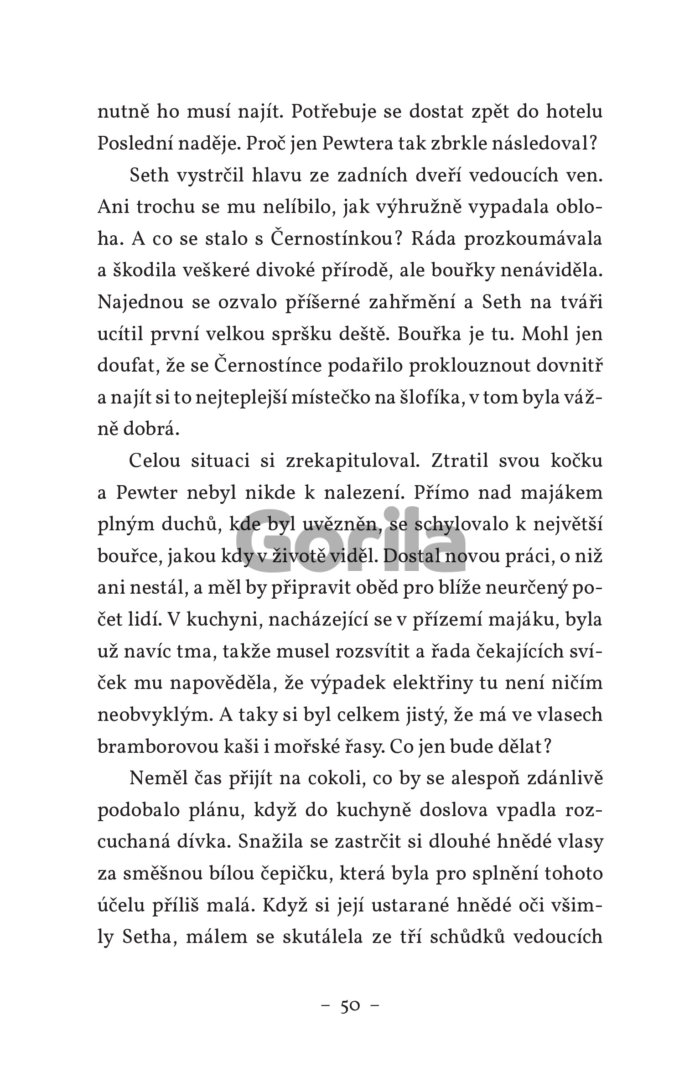 nutně ho musí najít. Potřebuje se dostat zpět do hotelu Poslední naděje. Proč jen Pewtera tak zbrkle následoval?

Seth vystrčil hlavu ze zadních dveří vedoucích ven. Ani trochu se mu nelíbilo, jak výhružně vypadala obloha. A co se stalo s Černostínkou? Ráda prozkoumávala a škodila veškeré divoké přírodě, ale bouřky nenáviděla. Najednou se ozvalo příšerné zahřmění a Seth na tváři ucítil první velkou spršku deště. Bouřka je tu. Mohl jen doufat, že se Černostínce podařilo proklouznout dovnitř a najít si to nejteplejší místečko na šlofíka, v tom byla vážně dobrá.

Celou situaci si zrekapituloval. Ztratil svou kočku a Pewter nebyl nikde k nalezení. Přímo nad majákem plným duchů, kde byl uvězněn, se schylovalo k největší bouřce, jakou kdy v životě viděl. Dostal novou práci, o niž ani nestál, a měl by připravit oběd pro blíže neurčený počet lidí. V kuchyni, nacházející se v přízemí majáku, byla už navíc tma, takže musel rozsvítit a řada čekajících svíček mu napověděla, že výpadek elektřiny tu není ničím neobvyklým. A taky si byl celkem jistý, že má ve vlasech bramborovou kaši i mořské řasy. Co jen bude dělat?

Neměl čas přijít na cokoli, co by se alespoň zdánlivě podobalo plánu, když do kuchyně doslova vpadla rozcuchaná dívka. Snažila se zastrčit si dlouhé hnědé vlasy za směšnou bílou čepičku, která byla pro splnění tohoto účelu příliš malá. Když si její ustarané hnědé oči všimly Setha, málem se skutálela ze tří schůdků vedoucích

Gorila

– 50 –